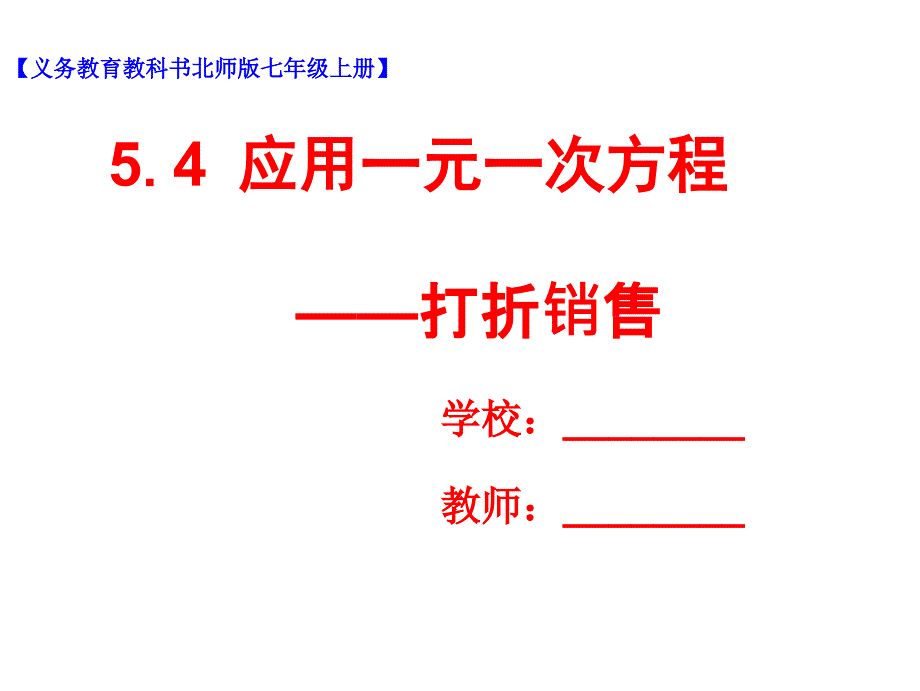 【义务教育教科书北师版七年级上册】

5. 4 应用一元一次方程

——打折销售

学校：________

教师：________